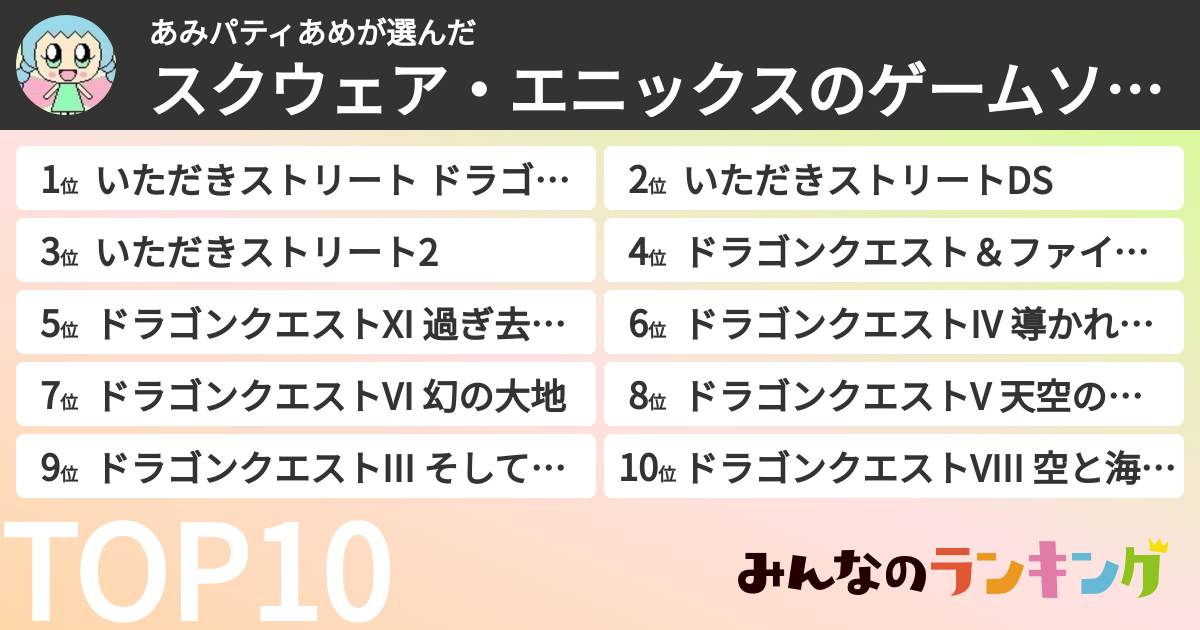 あみパティあめが選んだ
スクウェア・エニックスのゲームソ…

1位 いただきストリート ドラゴ…

2位 いただきストリートDS

3位 いただきストリート2

4位 ドラゴンクエスト＆ファイ…

5位 ドラゴンクエストXI 過ぎ去…

6位 ドラゴンクエストIV 導かれ…

7位 ドラゴンクエストVI 幻の大地

8位 ドラゴンクエストV 天空の…

9位 ドラゴンクエストIII そして…

10位 ドラゴンクエストVIII 空と海…

TOP10

みんなのランキング